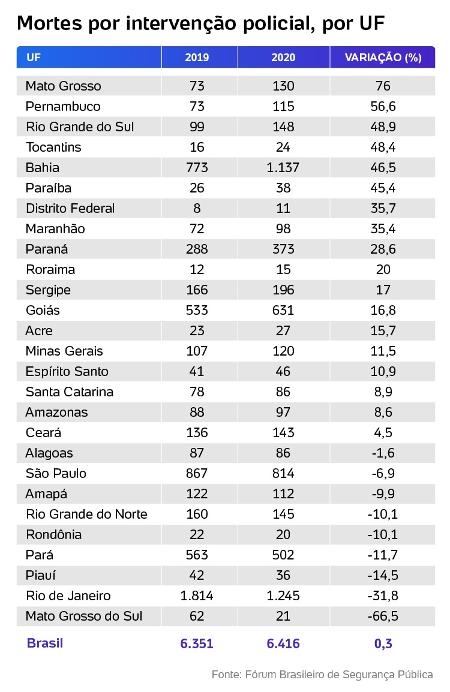 Mortes por intervenção policial, por UF

| UF | 2019 | 2020 | VARIAÇÃO (%) |
|---|---|---|---|
| Mato Grosso | 73 | 130 | 76 |
| Pernambuco | 73 | 115 | 56,6 |
| Rio Grande do Sul | 99 | 148 | 48,9 |
| Tocantins | 16 | 24 | 48,4 |
| Bahia | 773 | 1.137 | 46,5 |
| Paraíba | 26 | 38 | 45,4 |
| Distrito Federal | 8 | 11 | 35,7 |
| Maranhão | 72 | 98 | 35,4 |
| Paraná | 288 | 373 | 28,6 |
| Roraima | 12 | 15 | 20 |
| Sergipe | 166 | 196 | 17 |
| Goiás | 533 | 631 | 16,8 |
| Acre | 23 | 27 | 15,7 |
| Minas Gerais | 107 | 120 | 11,5 |
| Espírito Santo | 41 | 46 | 10,9 |
| Santa Catarina | 78 | 86 | 8,9 |
| Amazonas | 88 | 97 | 8,6 |
| Ceará | 136 | 143 | 4,5 |
| Alagoas | 87 | 86 | -1,6 |
| São Paulo | 867 | 814 | -6,9 |
| Amapá | 122 | 112 | -9,9 |
| Rio Grande do Norte | 160 | 145 | -10,1 |
| Rondônia | 22 | 20 | -10,1 |
| Pará | 563 | 502 | -11,7 |
| Piauí | 42 | 36 | -14,5 |
| Rio de Janeiro | 1.814 | 1.245 | -31,8 |
| Mato Grosso do Sul | 62 | 21 | -66,5 |
| Brasil | 6.351 | 6.416 | 0,3 |

Fonte: Fórum Brasileiro de Segurança Pública